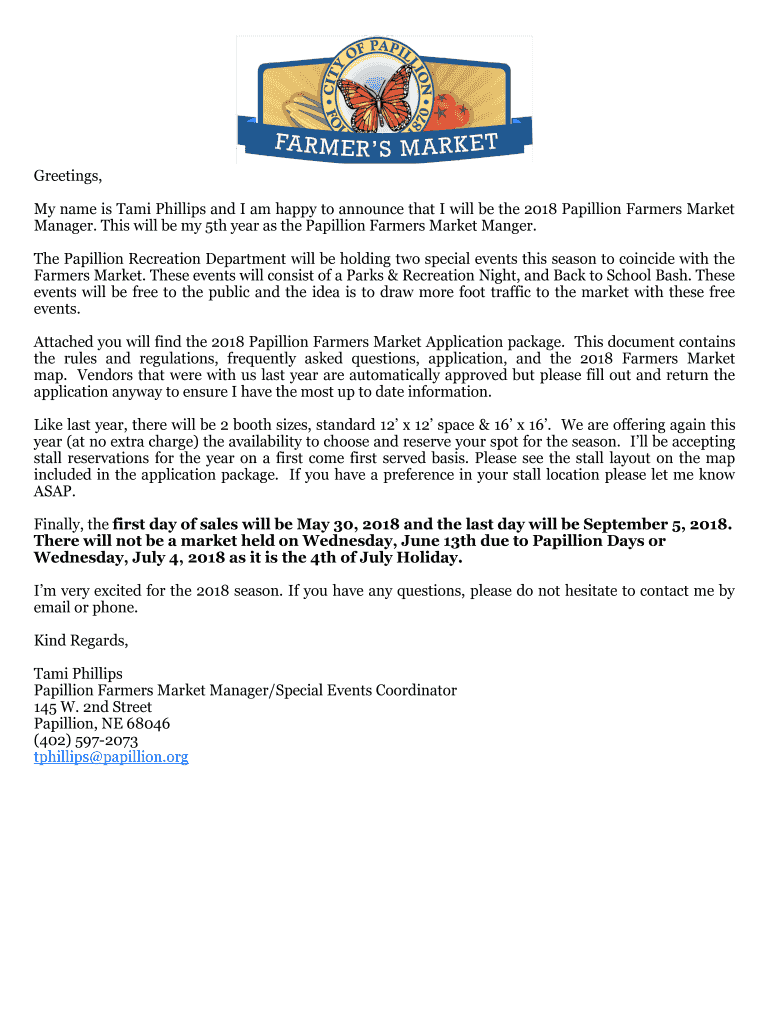 CITY OF PAPILLION
FARMER'S MARKET

Greetings,

My name is Tami Phillips and I am happy to announce that I will be the 2018 Papillion Farmers Market Manager. This will be my 5th year as the Papillion Farmers Market Manger.

The Papillion Recreation Department will be holding two special events this season to coincide with the Farmers Market. These events will consist of a Parks & Recreation Night, and Back to School Bash. These events will be free to the public and the idea is to draw more foot traffic to the market with these free events.

Attached you will find the 2018 Papillion Farmers Market Application package. This document contains the rules and regulations, frequently asked questions, application, and the 2018 Farmers Market map. Vendors that were with us last year are automatically approved but please fill out and return the application anyway to ensure I have the most up to date information.

Like last year, there will be 2 booth sizes, standard 12' x 12' space & 16' x 16'. We are offering again this year (at no extra charge) the availability to choose and reserve your spot for the season. I'll be accepting stall reservations for the year on a first come first served basis. Please see the stall layout on the map included in the application package. If you have a preference in your stall location please let me know ASAP.

Finally, the first day of sales will be May 30, 2018 and the last day will be September 5, 2018. There will not be a market held on Wednesday, June 13th due to Papillion Days or Wednesday, July 4, 2018 as it is the 4th of July Holiday.

I'm very excited for the 2018 season. If you have any questions, please do not hesitate to contact me by email or phone.

Kind Regards,

Tami Phillips
Papillion Farmers Market Manager/Special Events Coordinator
145 W. 2nd Street
Papillion, NE 68046
(402) 597-2073
tphillips@papillion.org